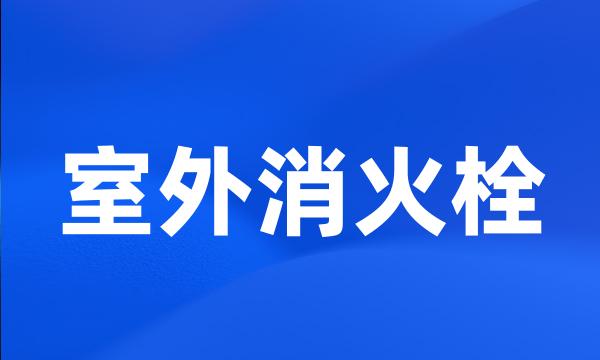 室外消火栓